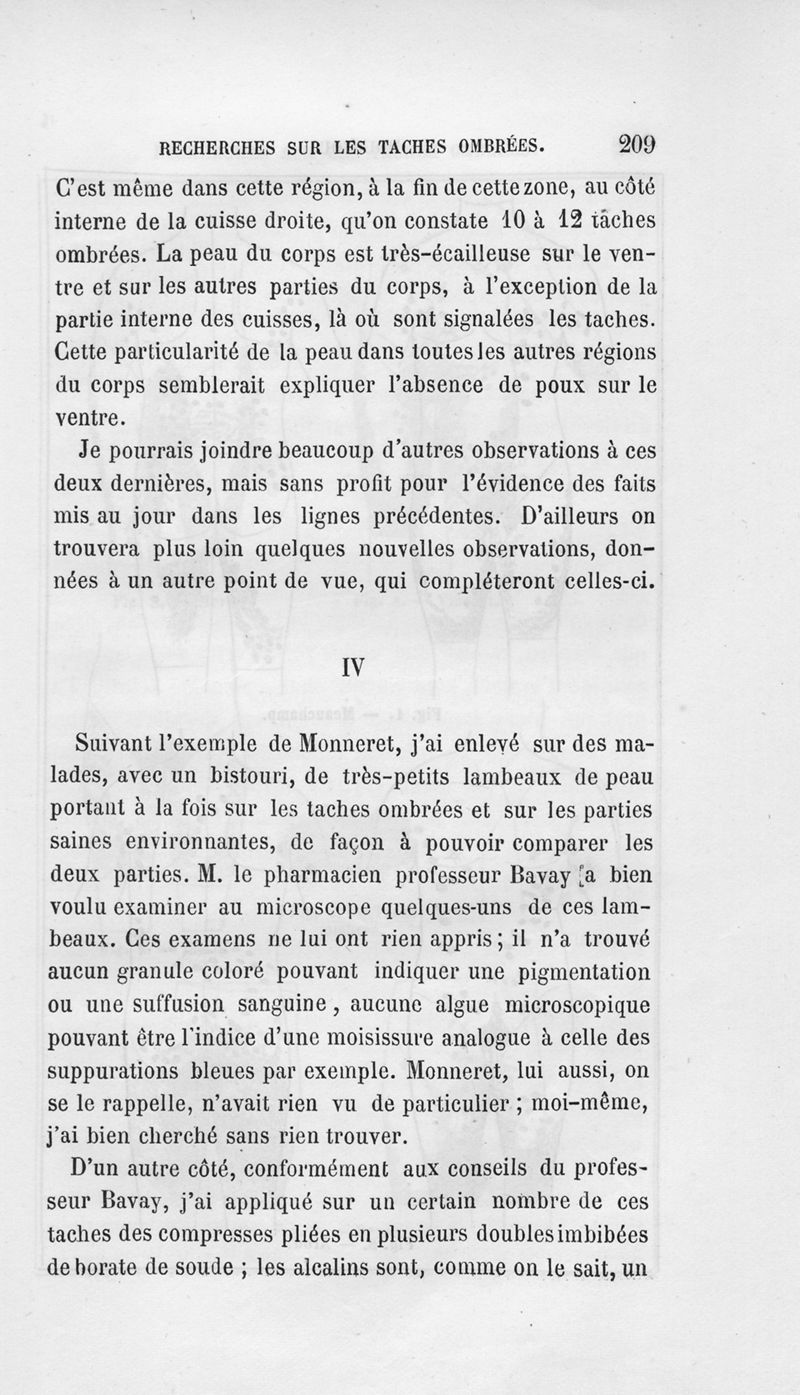 RECHERCHES SUR LES TACHES OMBRÉES. 209

C'est même dans cette région, à la fin de cette zone, au côté interne de la cuisse droite, qu'on constate 10 à 12 taches ombrées. La peau du corps est très-écailleuse sur le ventre et sur les autres parties du corps, à l'exception de la partie interne des cuisses, là où sont signalées les taches. Cette particularité de la peau dans toutes les autres régions du corps semblerait expliquer l'absence de poux sur le ventre.

Je pourrais joindre beaucoup d'autres observations à ces deux dernières, mais sans profit pour l'évidence des faits mis au jour dans les lignes précédentes. D'ailleurs on trouvera plus loin quelques nouvelles observations, données à un autre point de vue, qui compléteront celles-ci.

IV

Suivant l'exemple de Monneret, j'ai enlevé sur des malades, avec un bistouri, de très-petits lambeaux de peau portant à la fois sur les taches ombrées et sur les parties saines environnantes, de façon à pouvoir comparer les deux parties. M. le pharmacien professeur Bavay a bien voulu examiner au microscope quelques-uns de ces lambeaux. Ces examens ne lui ont rien appris ; il n'a trouvé aucun granule coloré pouvant indiquer une pigmentation ou une suffusion sanguine, aucune algue microscopique pouvant être l'indice d'une moisissure analogue à celle des suppurations bleues par exemple. Monneret, lui aussi, on se le rappelle, n'avait rien vu de particulier ; moi-même, j'ai bien cherché sans rien trouver.

D'un autre côté, conformément aux conseils du professeur Bavay, j'ai appliqué sur un certain nombre de ces taches des compresses pliées en plusieurs doubles imbibées de borate de soude ; les alcalins sont, comme on le sait, un